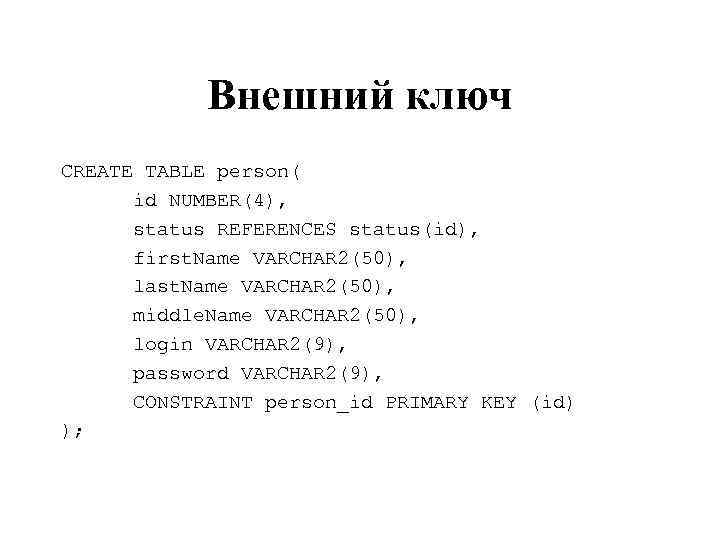 Внешний ключ

CREATE TABLE person(
id NUMBER(4),
status REFERENCES status(id),
firstName VARCHAR2(50),
lastName VARCHAR2(50),
middleName VARCHAR2(50),
login VARCHAR2(9),
password VARCHAR2(9),
CONSTRAINT person_id PRIMARY KEY (id)
);